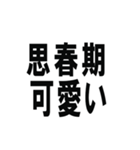 思春期
可愛い